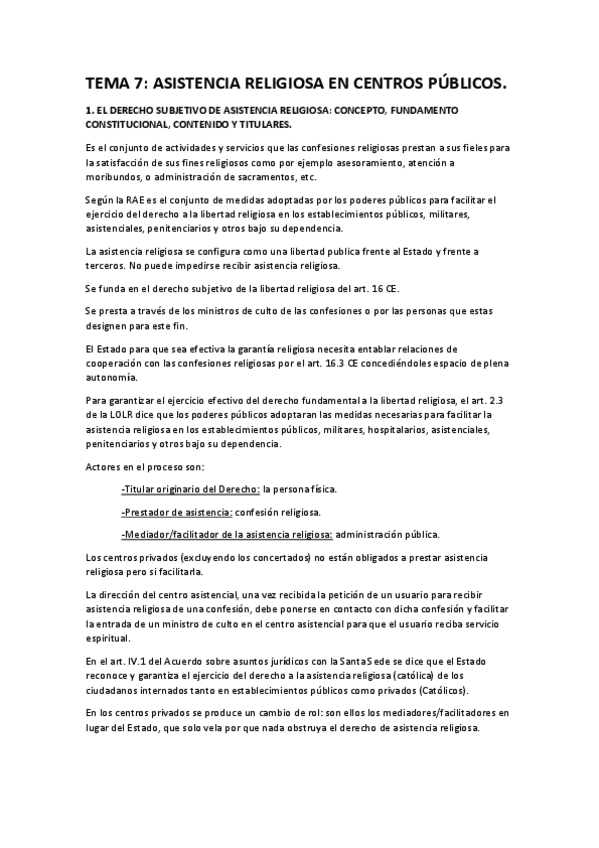 TEMA 7: ASISTENCIA RELIGIOSA EN CENTROS PÚBLICOS.

1. EL DERECHO SUBJETIVO DE ASISTENCIA RELIGIOSA: CONCEPTO, FUNDAMENTO CONSTITUCIONAL, CONTENIDO Y TITULARES.

Es el conjunto de actividades y servicios que las confesiones religiosas prestan a sus fieles para la satisfacción de sus fines religiosos como por ejemplo asesoramiento, atención a moribundos, o administración de sacramentos, etc.

Según la RAE es el conjunto de medidas adoptadas por los poderes públicos para facilitar el ejercicio del derecho a la libertad religiosa en los establecimientos públicos, militares, asistenciales, penitenciarios y otros bajo su dependencia.

La asistencia religiosa se configura como una libertad publica frente al Estado y frente a terceros. No puede impedirse recibir asistencia religiosa.

Se funda en el derecho subjetivo de la libertad religiosa del art. 16 CE.

Se presta a través de los ministros de culto de las confesiones o por las personas que estas designen para este fin.

El Estado para que sea efectiva la garantía religiosa necesita entablar relaciones de cooperación con las confesiones religiosas por el art. 16.3 CE concediéndoles espacio de plena autonomía.

Para garantizar el ejercicio efectivo del derecho fundamental a la libertad religiosa, el art. 2.3 de la LOLR dice que los poderes públicos adoptaran las medidas necesarias para facilitar la asistencia religiosa en los establecimientos públicos, militares, hospitalarios, asistenciales, penitenciarios y otros bajo su dependencia.

Actores en el proceso son:

-Titular originario del Derecho: la persona física.

-Prestador de asistencia: confesión religiosa.

-Mediador/facilitador de la asistencia religiosa: administración pública.

Los centros privados (excluyendo los concertados) no están obligados a prestar asistencia religiosa pero si facilitarla.

La dirección del centro asistencial, una vez recibida la petición de un usuario para recibir asistencia religiosa de una confesión, debe ponerse en contacto con dicha confesión y facilitar la entrada de un ministro de culto en el centro asistencial para que el usuario reciba servicio espiritual.

En el art. IV.1 del Acuerdo sobre asuntos jurídicos con la Santa Sede se dice que el Estado reconoce y garantiza el ejercicio del derecho a la asistencia religiosa (católica) de los ciudadanos internados tanto en establecimientos públicos como privados (Católicos).

En los centros privados se produce un cambio de rol: son ellos los mediadores/facilitadores en lugar del Estado, que solo vela por que nada obstruya el derecho de asistencia religiosa.